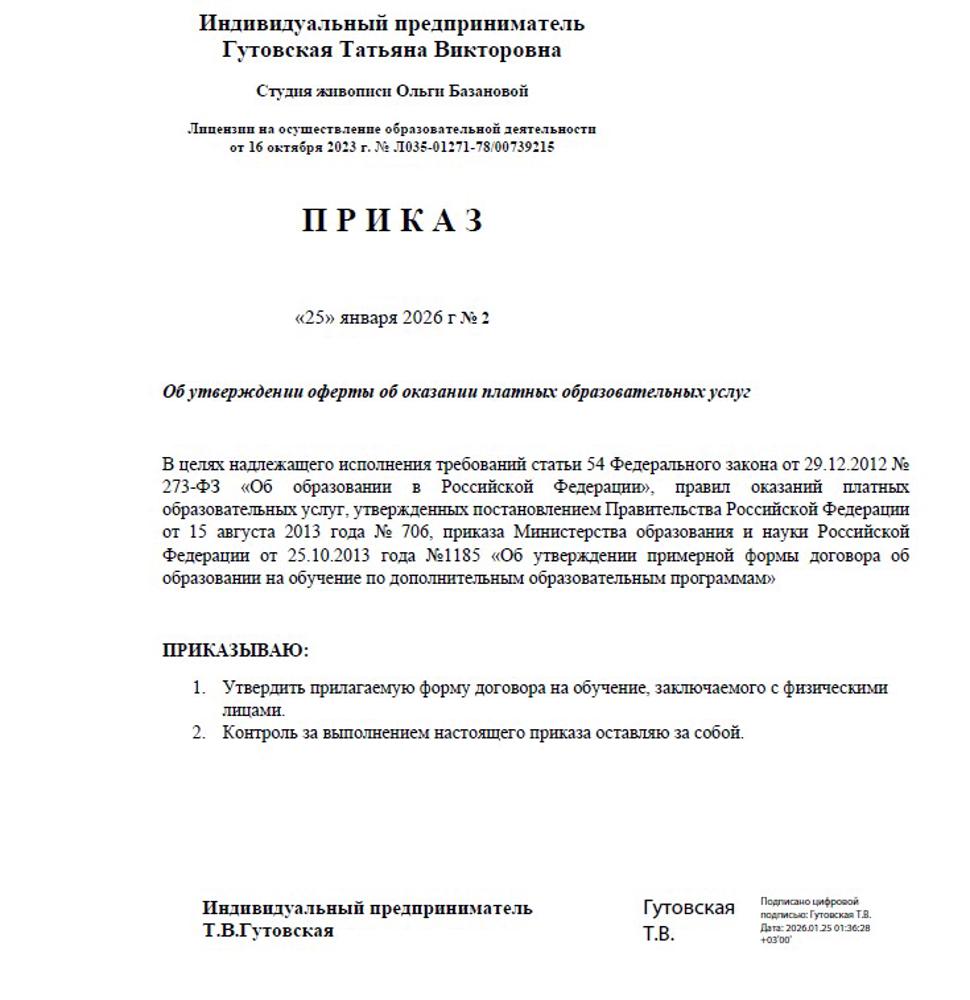 Индивидуальный предприниматель
Гутовская Татьяна Викторовна

Студия живописи Ольги Базановой

Лицензии на осуществление образовательной деятельности
от 16 октября 2023 г. № Л035-01271-78/00739215

П Р И К А З

«25» января 2026 г № 2

Об утверждении оферты об оказании платных образовательных услуг

В целях надлежащего исполнения требований статьи 54 Федерального закона от 29.12.2012 № 273-ФЗ «Об образовании в Российской Федерации», правил оказаний платных образовательных услуг, утвержденных постановлением Правительства Российской Федерации от 15 августа 2013 года № 706, приказа Министерства образования и науки Российской Федерации от 25.10.2013 года №1185 «Об утверждении примерной формы договора об образовании на обучение по дополнительным образовательным программам»

ПРИКАЗЫВАЮ:

1. Утвердить прилагаемую форму договора на обучение, заключаемого с физическими лицами.
2. Контроль за выполнением настоящего приказа оставляю за собой.

Индивидуальный предприниматель
Т.В.Гутовская

Гутовская
Т.В.

Подписано цифровой подписью: Гутовская Т.В.
Дата: 2026.01.25 01:36:28 +03'00'